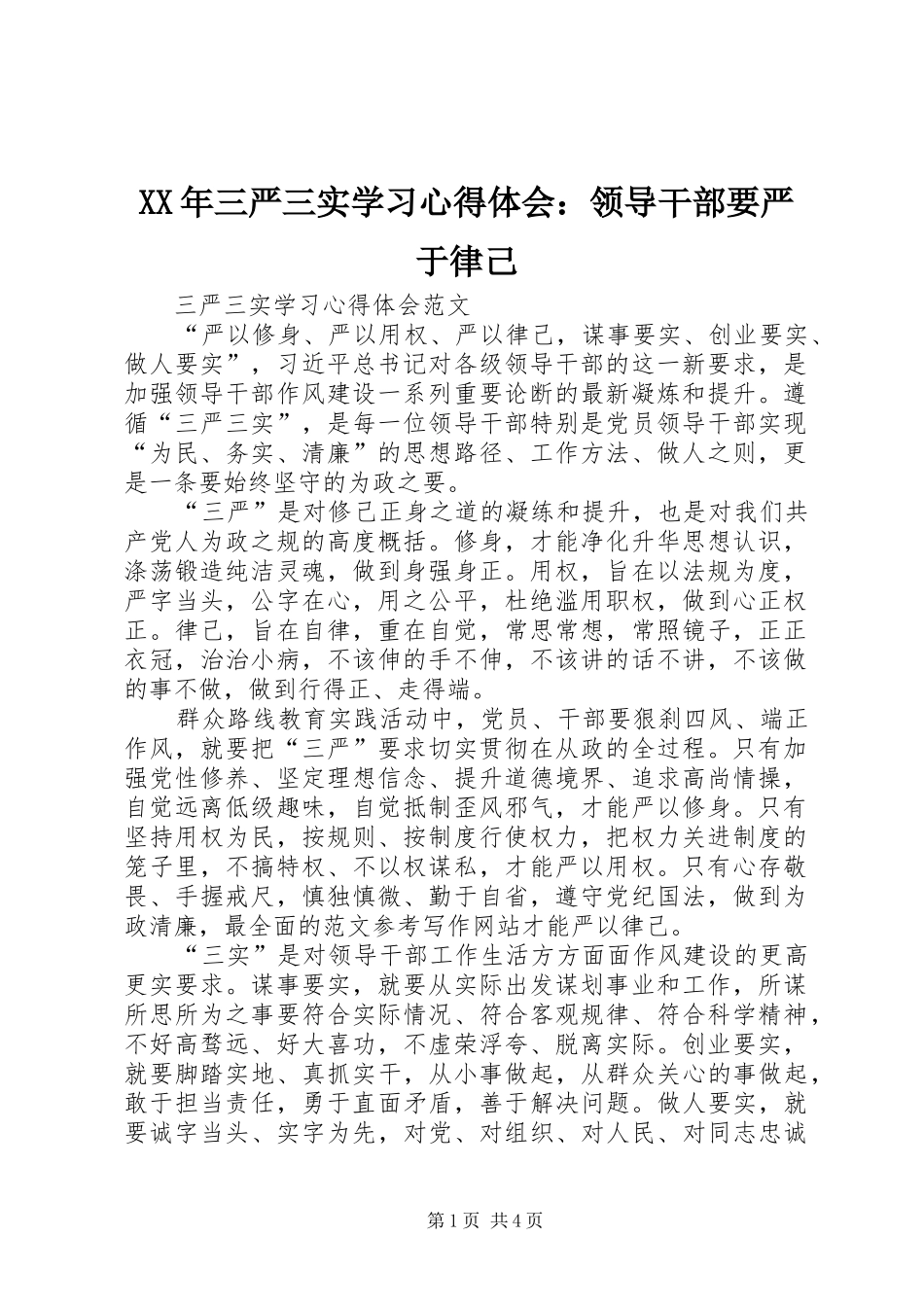 XX年三严三实学习心得体会：领导干部要严于律己

三严三实学习心得体会范文

“严以修身、严以用权、严以律己，谋事要实、创业要实、做人要实”，习近平总书记对各级领导干部的这一新要求，是加强领导干部作风建设一系列重要论断的最新凝炼和提升。遵循“三严三实”，是每一位领导干部特别是党员领导干部实现“为民、务实、清廉”的思想路径、工作方法、做人之则，更是一条要始终坚守的为政之要。

“三严”是对修己正身之道的凝练和提升，也是对我们共产党人为政之规的高度概括。修身，才能净化升华思想认识，涤荡锻造纯洁灵魂，做到身强身正。用权，旨在以法规为度，严字当头，公字在心，用之公平，杜绝滥用职权，做到心正权正。律己，旨在自律，重在自觉，常思常想，常照镜子，正正衣冠，治治小病，不该伸的手不伸，不该讲的话不讲，不该做的事不做，做到行得正、走得端。

群众路线教育实践活动中，党员、干部要狠刹四风、端正作风，就要把“三严”要求切实贯彻在从政的全过程。只有加强党性修养、坚定理想信念、提升道德境界、追求高尚情操，自觉远离低级趣味，自觉抵制歪风邪气，才能严以修身。只有坚持用权为民，按规则、按制度行使权力，把权力关进制度的笼子里，不搞特权、不以权谋私，才能严以用权。只有心存敬畏、手握戒尺，慎独慎微、勤于自省，遵守党纪国法，做到为政清廉，最全面的范文参考写作网站才能严以律己。

“三实”是对领导干部工作生活方方面面作风建设的更高更实要求。谋事要实，就要从实际出发谋划事业和工作，所谋所思所为之事要符合实际情况、符合客观规律、符合科学精神，不好高骛远、好大喜功，不虚荣浮夸、脱离实际。创业要实，就要脚踏实地、真抓实干，从小事做起，从群众关心的事做起，敢于担当责任，勇于直面矛盾，善于解决问题。做人要实，就要诚字当头、实字为先，对党、对组织、对人民、对同志忠诚

第1页 共4页